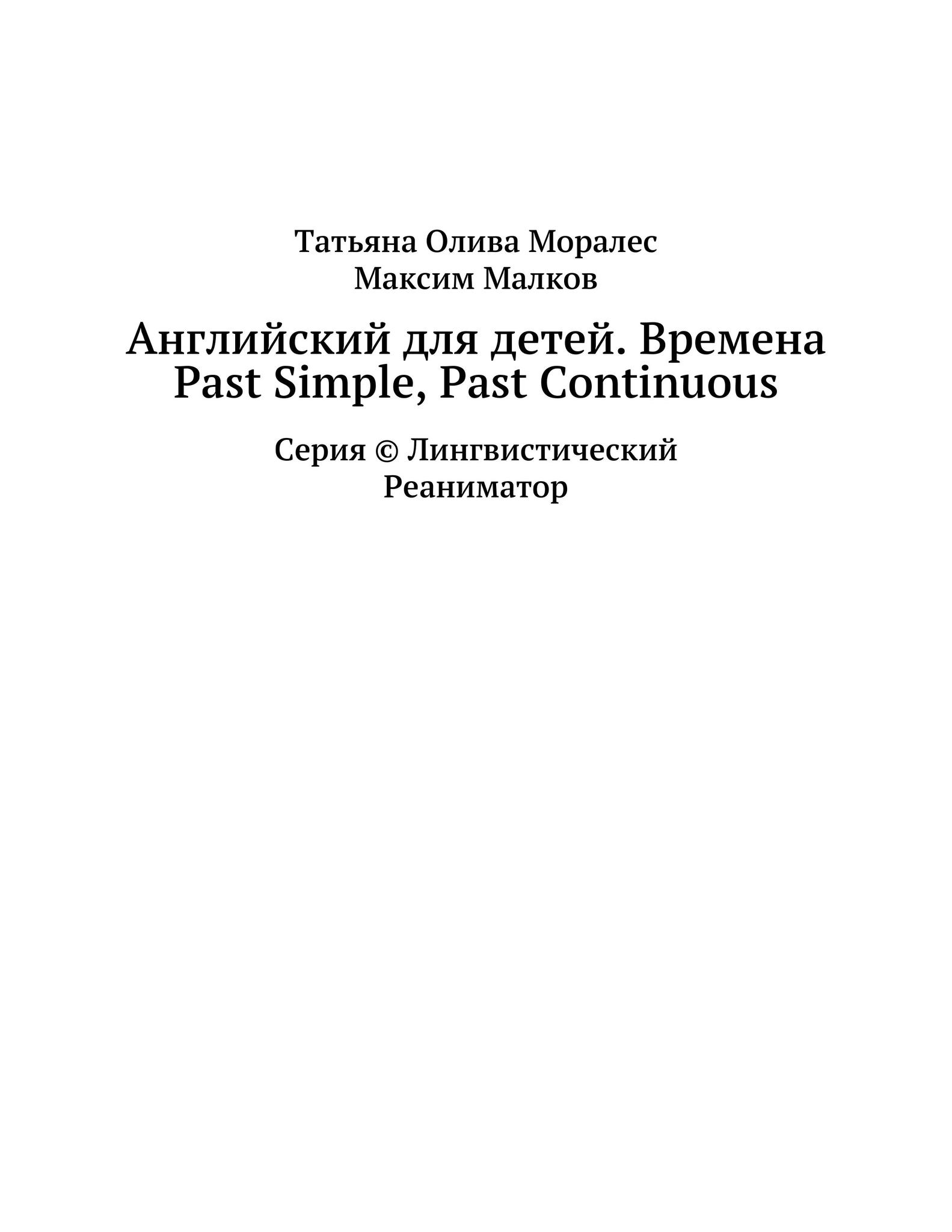 Татьяна Олива Моралес
Максим Малков

Английский для детей. Времена Past Simple, Past Continuous

Серия © Лингвистический Реаниматор